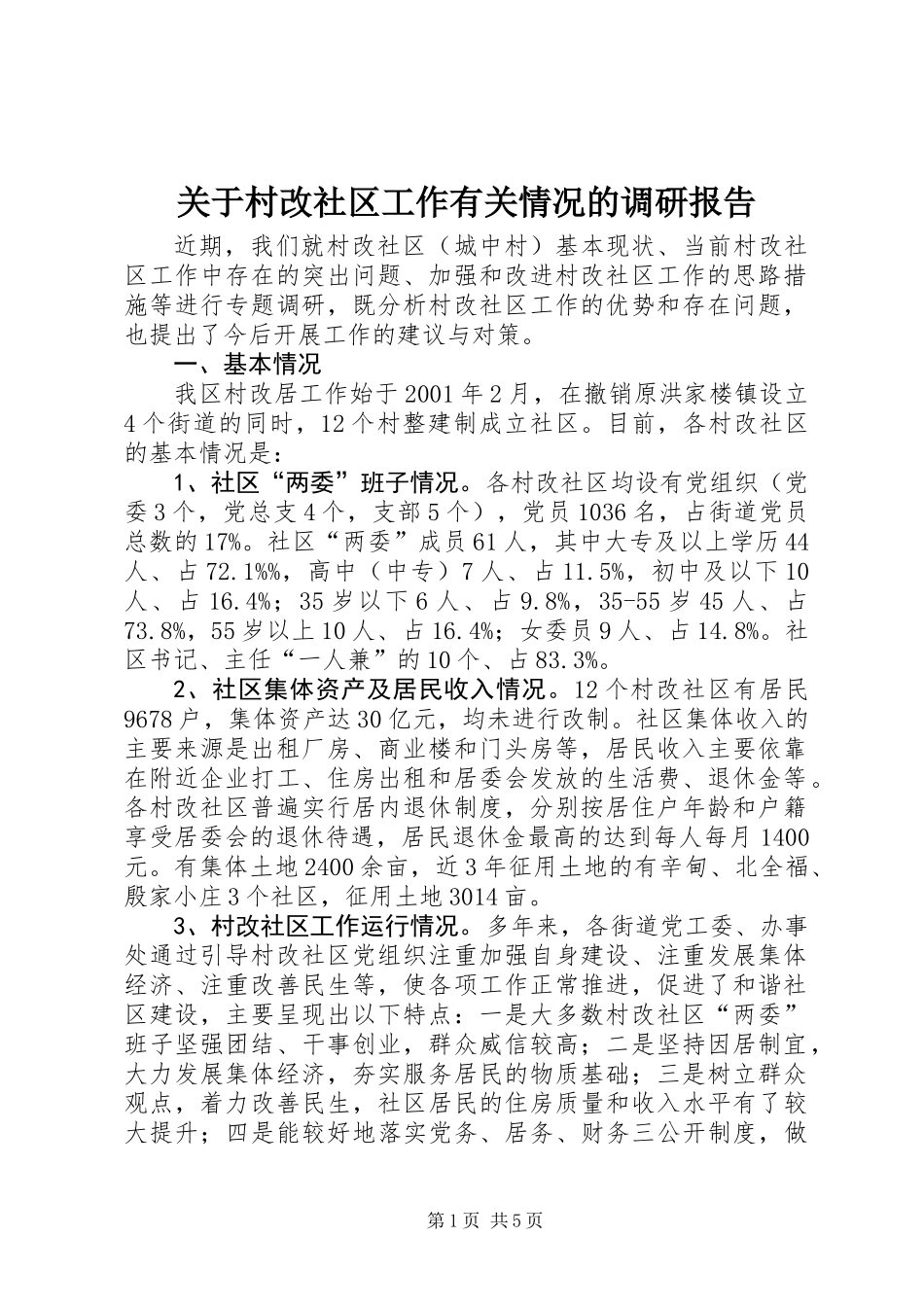 关于村改社区工作有关情况的调研报告

近期，我们就村改社区（城中村）基本现状、当前村改社区工作中存在的突出问题、加强和改进村改社区工作的思路措施等进行专题调研，既分析村改社区工作的优势和存在问题，也提出了今后开展工作的建议与对策。

一、基本情况

我区村改居工作始于2001年2月，在撤销原洪家楼镇设立4个街道的同时，12个村整建制成立社区。目前，各村改社区的基本情况是：

1、社区“两委”班子情况。各村改社区均设有党组织（党委3个，党总支4个，支部5个），党员1036名，占街道党员总数的17%。社区“两委”成员61人，其中大专及以上学历44人、占72.1%%，高中（中专）7人、占11.5%，初中及以下10人、占16.4%；35岁以下6人、占9.8%，35-55岁45人、占73.8%，55岁以上10人、占16.4%；女委员9人、占14.8%。社区书记、主任“一人兼”的10个、占83.3%。

2、社区集体资产及居民收入情况。12个村改社区有居民9678户，集体资产达30亿元，均未进行改制。社区集体收入的主要来源是出租厂房、商业楼和门头房等，居民收入主要依靠在附近企业打工、住房出租和居委会发放的生活费、退休金等。各村改社区普遍实行居内退休制度，分别按居住户年龄和户籍享受居委会的退休待遇，居民退休金最高的达到每人每月1400元。有集体土地2400余亩，近3年征用土地的有辛甸、北全福、殷家小庄3个社区，征用土地3014亩。

3、村改社区工作运行情况。多年来，各街道党工委、办事处通过引导村改社区党组织注重加强自身建设、注重发展集体经济、注重改善民生等，使各项工作正常推进，促进了和谐社区建设，主要呈现出以下特点：一是大多数村改社区“两委”班子坚强团结、干事创业，群众威信较高；二是坚持因居制宜，大力发展集体经济，夯实服务居民的物质基础；三是树立群众观点，着力改善民生，社区居民的住房质量和收入水平有了较大提升；四是能较好地落实党务、居务、财务三公开制度，做

第1页 共5页